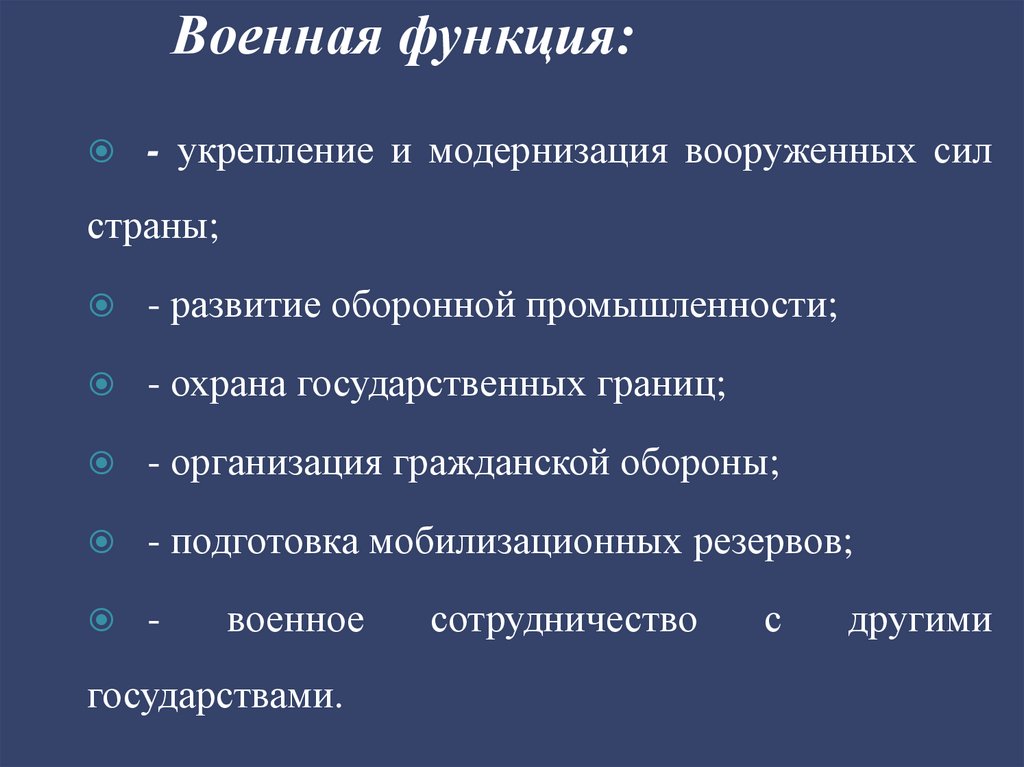 Военная функция:

- укрепление и модернизация вооруженных сил страны;

- развитие оборонной промышленности;

- охрана государственных границ;

- организация гражданской обороны;

- подготовка мобилизационных резервов;

- военное сотрудничество с другими государствами.